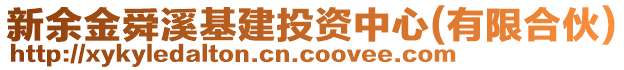 新余金舜溪基建投资中心(有限合伙)
http://xykyledalton.cn.coovee.com